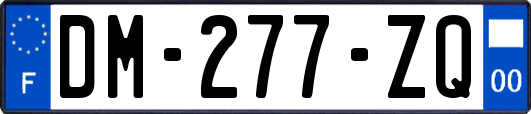 F

DM-277-ZQ

00